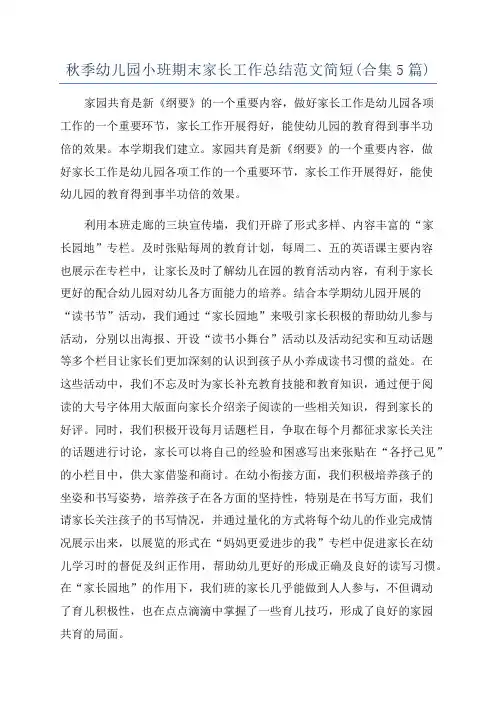 秋季幼儿园小班期末家长工作总结范文简短(合集5篇)

家园共育是新《纲要》的一个重要内容，做好家长工作是幼儿园各项工作的一个重要环节，家长工作开展得好，能使幼儿园的教育得到事半功倍的效果。本学期我们建立。家园共育是新《纲要》的一个重要内容，做好家长工作是幼儿园各项工作的一个重要环节，家长工作开展得好，能使幼儿园的教育得到事半功倍的效果。

利用本班走廊的三块宣传墙，我们开辟了形式多样、内容丰富的“家长园地”专栏。及时张贴每周的教育计划，每周二、五的英语课主要内容也展示在专栏中，让家长及时了解幼儿在园的教育活动内容，有利于家长更好的配合幼儿园对幼儿各方面能力的培养。结合本学期幼儿园开展的“读书节”活动，我们通过“家长园地”来吸引家长积极的帮助幼儿参与活动，分别以出海报、开设“读书小舞台”活动以及活动纪实和互动话题等多个栏目让家长们更加深刻的认识到孩子从小养成读书习惯的益处。在这些活动中，我们不忘及时为家长补充教育技能和教育知识，通过便于阅读的大号字体用大版面向家长介绍亲子阅读的一些相关知识，得到家长的好评。同时，我们积极开设每月话题栏目，争取在每个月都征求家长关注的话题进行讨论，家长可以将自己的经验和困惑写出来张贴在“各抒己见”的小栏目中，供大家借鉴和商讨。在幼小衔接方面，我们积极培养孩子的坐姿和书写姿势，培养孩子在各方面的坚持性，特别是在书写方面，我们请家长关注孩子的书写情况，并通过量化的方式将每个幼儿的作业完成情况展示出来，以展览的形式在“妈妈更爱进步的我”专栏中促进家长在幼儿学习时的督促及纠正作用，帮助幼儿更好的形成正确及良好的读写习惯。在“家长园地”的作用下，我们班的家长几乎能做到人人参与，不但调动了育儿积极性，也在点点滴滴中掌握了一些育儿技巧，形成了良好的家园共育的局面。